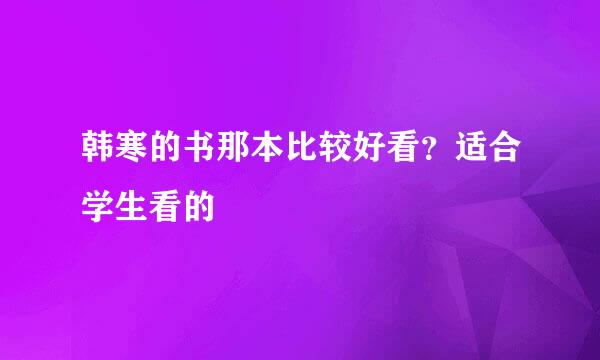 韩寒的书那本比较好看？适合学生看的